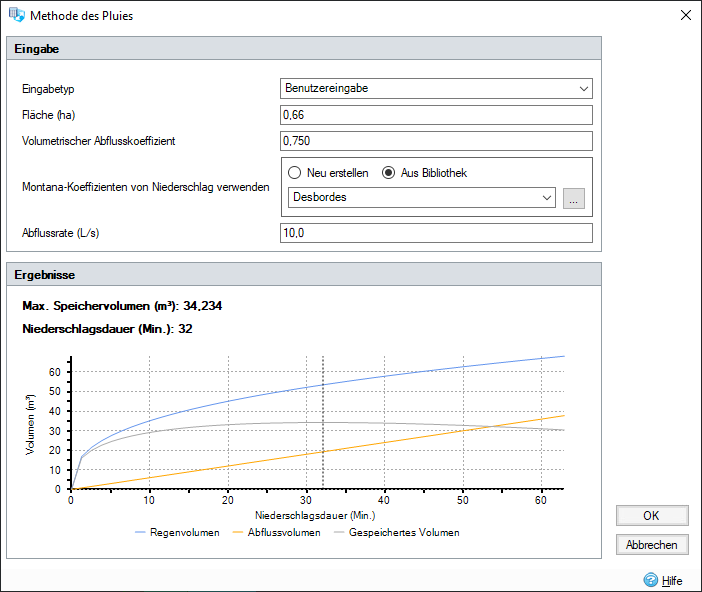 Methode des Pluies

Eingabe

Eingabetyp
Benutzereingabe
Fläche (ha)
0,66
Volumetrischer Abflusskoeffizient
0,750
Montana-Koeffizienten von Niederschlag verwenden
Neu erstellen
Aus Bibliothek
Desbordes
...
Abflussrate (L/s)
10,0

Ergebnisse

Max. Speichervolumen (m³): 34,234
Niederschlagsdauer (Min.): 32

Volumen (m³)
60
50
40
30
20
10
0
0
10
20
30
40
50
60
Niederschlagsdauer (Min.)
Regenvolumen
Abflussvolumen
Gespeichertes Volumen

OK
Abbrechen
Hilfe